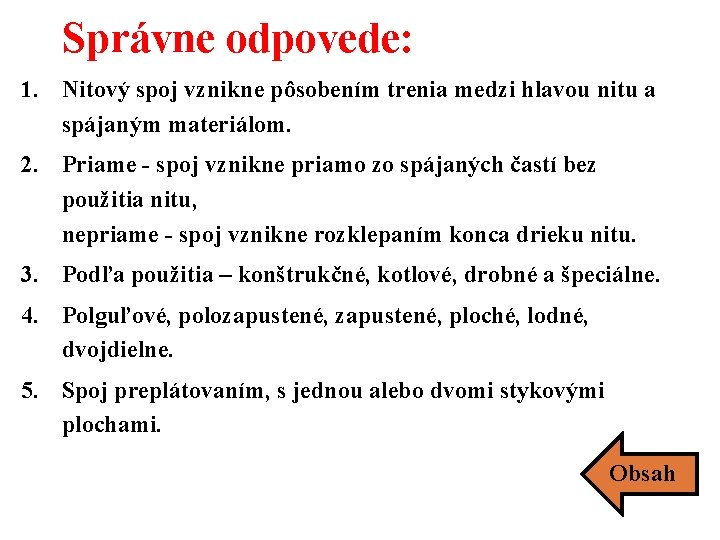 Správne odpovede:

1. Nitový spoj vznikne pôsobením trenia medzi hlavou nitu a spájaným materiálom.

2. Priame - spoj vznikne priamo zo spájaných častí bez použitia nitu,
nepriame - spoj vznikne rozklepaním konca drieku nitu.

3. Podľa použitia – konštrukčné, kotlové, drobné a špeciálne.

4. Polguľové, polozapustené, zapustené, ploché, lodné, dvojdielne.

5. Spoj preplátovaním, s jednou alebo dvomi stykovými plochami.

Obsah